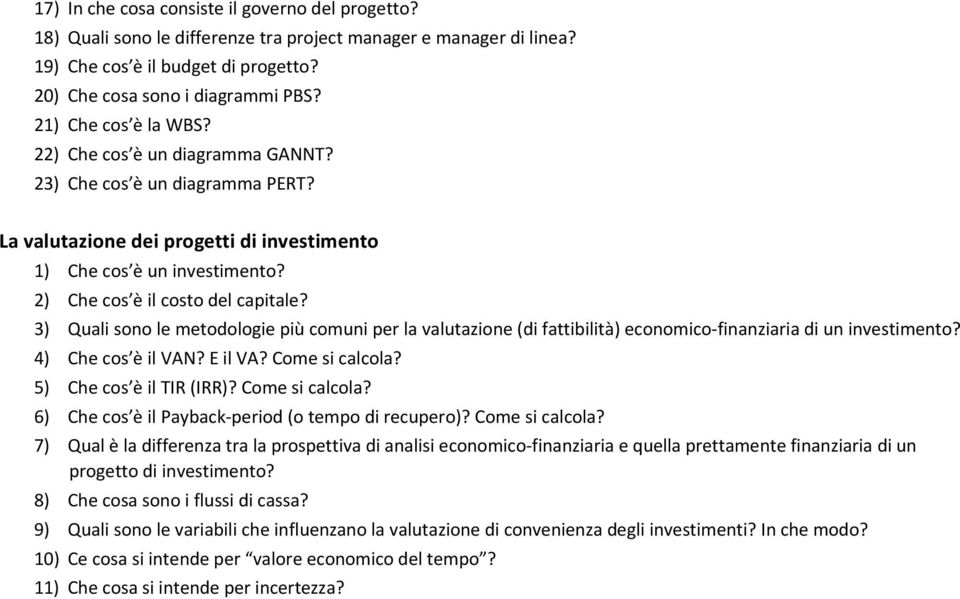 17) In che cosa consiste il governo del progetto?
18) Quali sono le differenze tra project manager e manager di linea?
19) Che cos'è il budget di progetto?
20) Che cosa sono i diagrammi PBS?
21) Che cos'è la WBS?
22) Che cos'è un diagramma GANNT?
23) Che cos'è un diagramma PERT?

La valutazione dei progetti di investimento
1) Che cos'è un investimento?
2) Che cos'è il costo del capitale?
3) Quali sono le metodologie più comuni per la valutazione (di fattibilità) economico-finanziaria di un investimento?
4) Che cos'è il VAN? E il VA? Come si calcola?
5) Che cos'è il TIR (IRR)? Come si calcola?
6) Che cos'è il Payback-period (o tempo di recupero)? Come si calcola?
7) Qual è la differenza tra la prospettiva di analisi economico-finanziaria e quella prettamente finanziaria di un progetto di investimento?
8) Che cosa sono i flussi di cassa?
9) Quali sono le variabili che influenzano la valutazione di convenienza degli investimenti? In che modo?
10) Ce cosa si intende per "valore economico del tempo"?
11) Che cosa si intende per incertezza?